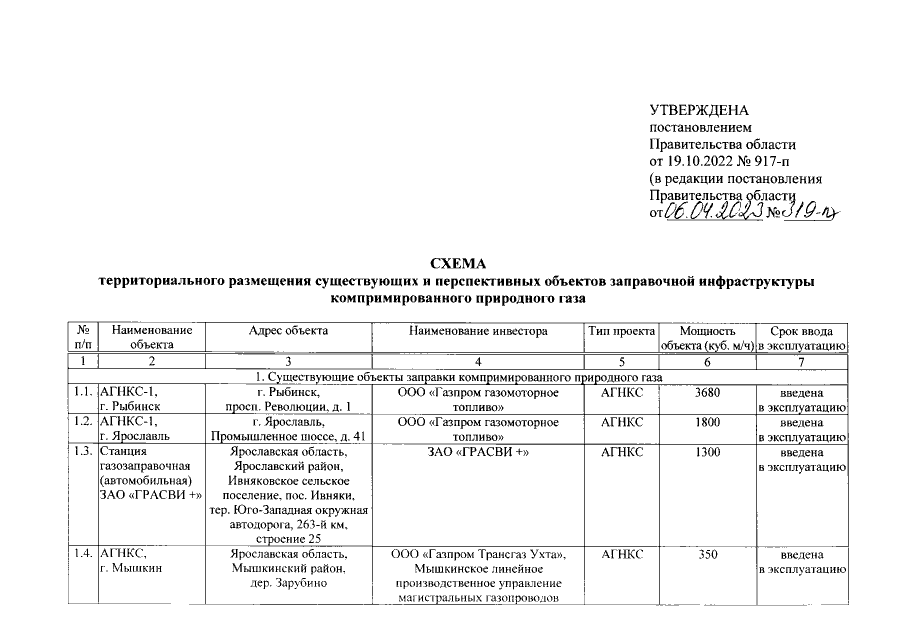 УТВЕРЖДЕНА
постановлением
Правительства области
от 19.10.2022 № 917-п
(в редакции постановления
Правительства области
от 06.04.2023 № 319-п)

СХЕМА
территориального размещения существующих и перспективных объектов заправочной инфраструктуры компримированного природного газа

| № п/п | Наименование объекта | Адрес объекта | Наименование инвестора | Тип проекта | Мощность объекта (куб. м/ч) | Срок ввода в эксплуатацию |
|---|---|---|---|---|---|---|
| 1 | 2 | 3 | 4 | 5 | 6 | 7 |
| 1. Существующие объекты заправки компримированного природного газа | | | | | | |
| 1.1. | АГНКС-1, г. Рыбинск | г. Рыбинск, просп. Революции, д. 1 | ООО «Газпром газомоторное топливо» | АГНКС | 3680 | введена в эксплуатацию |
| 1.2. | АГНКС-1, г. Ярославль | г. Ярославль, Промышленное шоссе, д. 41 | ООО «Газпром газомоторное топливо» | АГНКС | 1800 | введена в эксплуатацию |
| 1.3. | Станция газозаправочная (автомобильная) ЗАО «ГРАСВИ +» | Ярославская область, Ярославский район, Ивняковское сельское поселение, пос. Ивняки, тер. Юго-Западная окружная автодорога, 263-й км, строение 25 | ЗАО «ГРАСВИ +» | АГНКС | 1300 | введена в эксплуатацию |
| 1.4. | АГНКС, г. Мышкин | Ярославская область, Мышкинский район, дер. Зарубино | ООО «Газпром Трансгаз Ухта», Мышкинское линейное производственное управление магистральных газопроводов | АГНКС | 350 | введена в эксплуатацию |